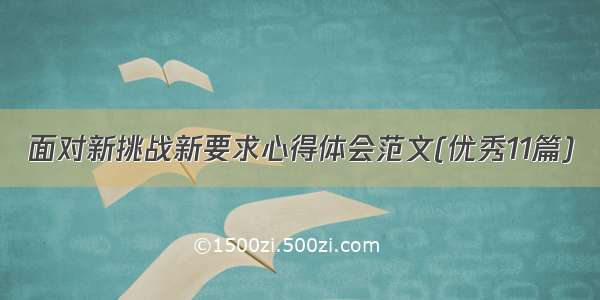 面对新挑战新要求心得体会范文(优秀11篇)

©1500zi.500zi.com